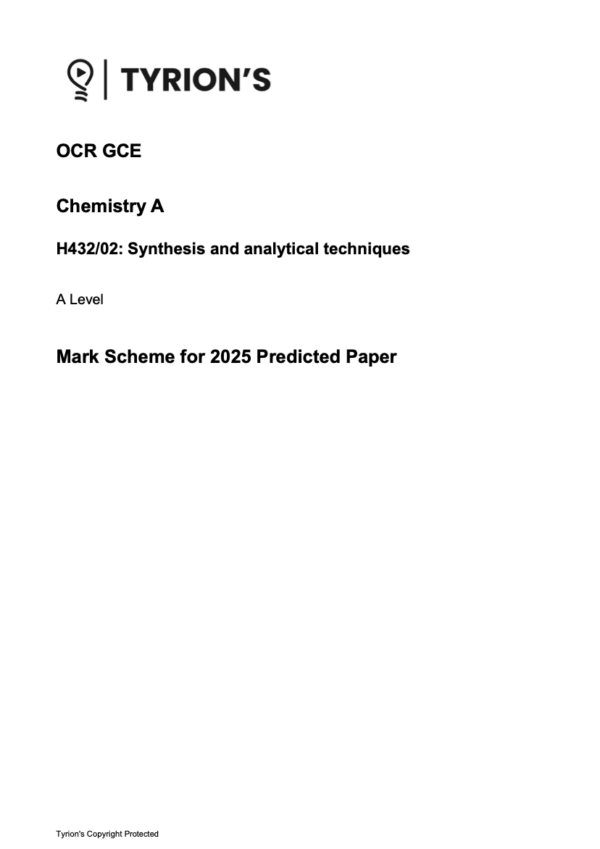 TYRION'S

OCR GCE

Chemistry A

H432/02: Synthesis and analytical techniques

A Level

Mark Scheme for 2025 Predicted Paper

Tyrion's Copyright Protected